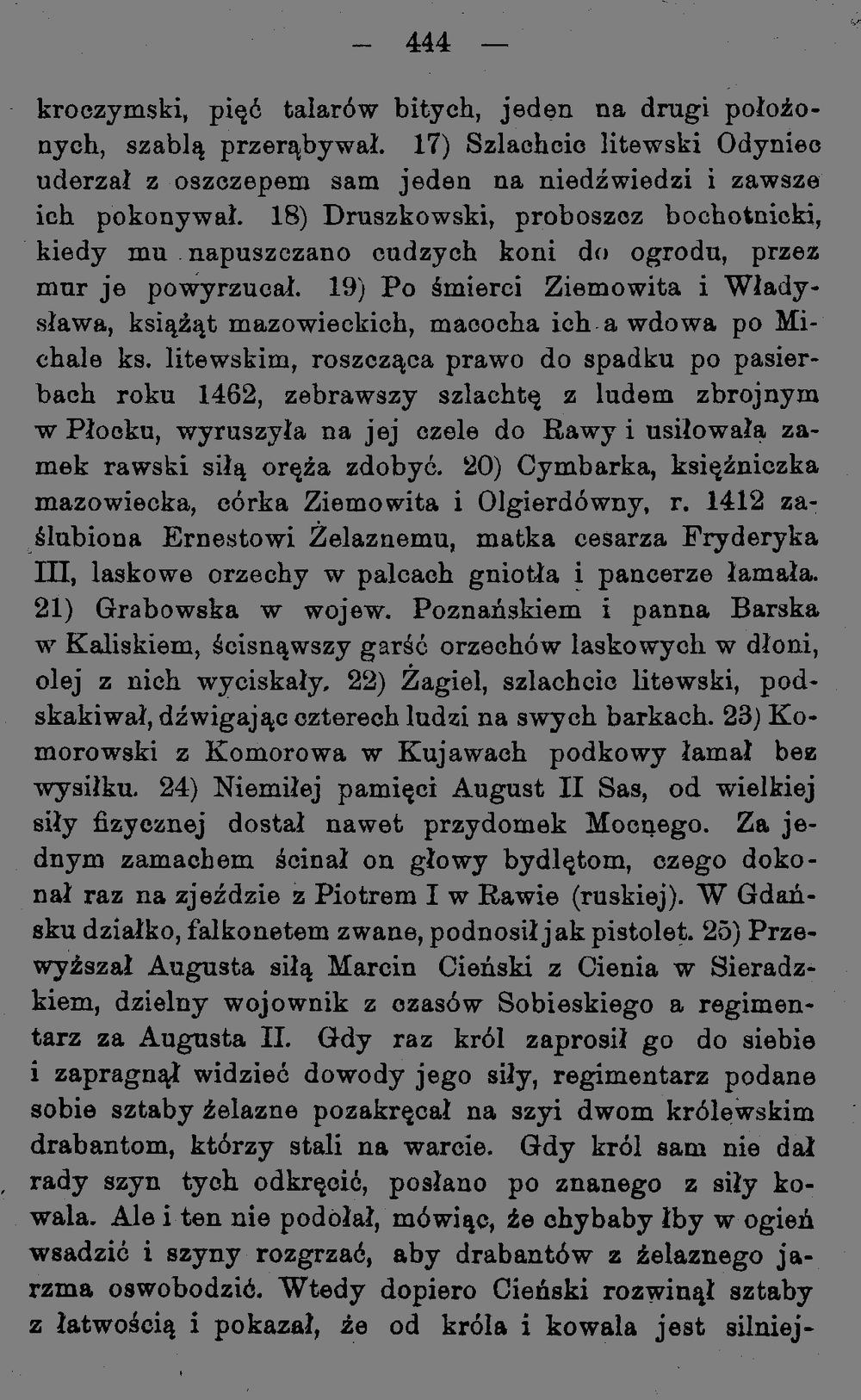 — 444 —

kroczymski, pięć talarów bitych, jeden na drugi położonych, szablą przerąbywał. 17) Szlachcic litewski Odyniec uderzał z oszczepem sam jeden na niedźwiedzi i zawsze ich pokonywał. 18) Druszkowski, proboszcz bochotnicki, kiedy mu napuszczano cudzych koni do ogrodu, przez mur je powyrzucał. 19) Po śmierci Ziemowita i Władysława, książąt mazowieckich, macocha ich a wdowa po Michale ks. litewskim, roszcząca prawo do spadku po pasierbach roku 1462, zebrawszy szlachtę z ludem zbrojnym w Płocku, wyruszyła na jej czele do Rawy i usiłowała zamek rawski siłą oręża zdobyć. 20) Cymbarka, księżniczka mazowiecka, córka Ziemowita i Olgierdówny, r. 1412 zaślubiona Ernestowi Żelaznemu, matka cesarza Fryderyka III, laskowe orzechy w palcach gniotła i pancerze łamała. 21) Grabowska w wojew. Poznańskiem i panna Barska w Kaliskiem, ścisnąwszy garść orzechów laskowych w dłoni, olej z nich wyciskały. 22) Żagiel, szlachcic litewski, podskakiwał, dźwigając czterech ludzi na swych barkach. 23) Komorowski z Komorowa w Kujawach podkowy łamał bez wysiłku. 24) Niemiłej pamięci August II Sas, od wielkiej siły fizycznej dostał nawet przydomek Mocnego. Za jednym zamachem ścinał on głowy bydlętom, czego dokonał raz na zjeździe z Piotrem I w Rawie (ruskiej). W Gdańsku działko, falkonetem zwane, podnosił jak pistolet. 25) Przewyższał Augusta siłą Marcin Cieński z Cienia w Sieradzkiem, dzielny wojownik z czasów Sobieskiego a regimentarz za Augusta II. Gdy raz król zaprosił go do siebie i zapragnął widzieć dowody jego siły, regimentarz podane sobie sztaby żelazne pozakręcał na szyi dwom królewskim drabantom, którzy stali na warcie. Gdy król sam nie dał rady szyn tych odkręcić, posłano po znanego z siły kowala. Ale i ten nie podołał, mówiąc, że chybaby łby w ogień wsadzić i szyny rozgrzać, aby drabantów z żelaznego jarzma oswobodzić. Wtedy dopiero Cieński rozwinął sztaby z łatwością i pokazał, że od króla i kowala jest silniej-